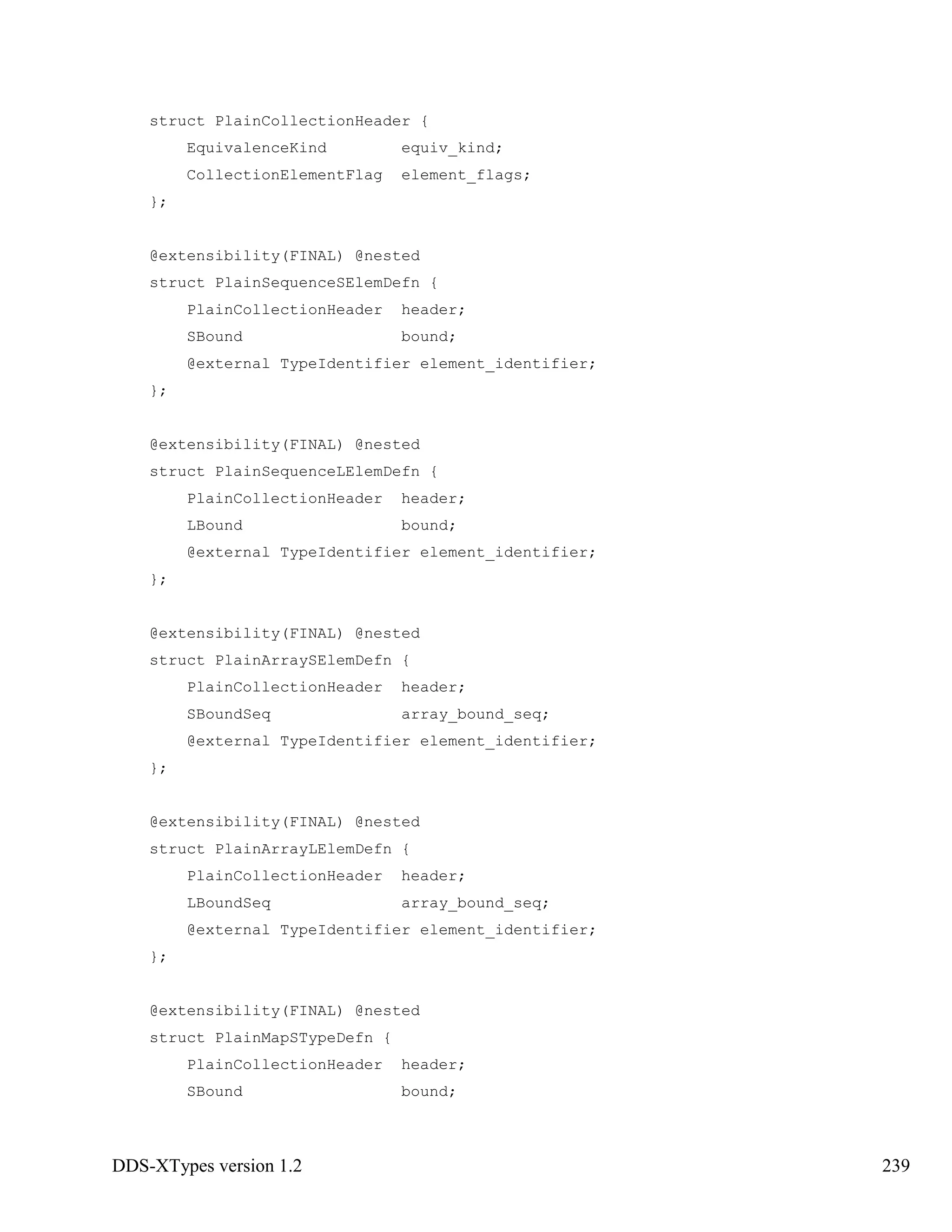 struct PlainCollectionHeader {
    EquivalenceKind        equiv_kind;
    CollectionElementFlag  element_flags;
};

@extensibility(FINAL) @nested
struct PlainSequenceSElemDefn {
    PlainCollectionHeader  header;
    SBound                 bound;
    @external TypeIdentifier element_identifier;
};

@extensibility(FINAL) @nested
struct PlainSequenceLElemDefn {
    PlainCollectionHeader  header;
    LBound                 bound;
    @external TypeIdentifier element_identifier;
};

@extensibility(FINAL) @nested
struct PlainArraySElemDefn {
    PlainCollectionHeader  header;
    SBoundSeq              array_bound_seq;
    @external TypeIdentifier element_identifier;
};

@extensibility(FINAL) @nested
struct PlainArrayLElemDefn {
    PlainCollectionHeader  header;
    LBoundSeq              array_bound_seq;
    @external TypeIdentifier element_identifier;
};

@extensibility(FINAL) @nested
struct PlainMapSTypeDefn {
    PlainCollectionHeader  header;
    SBound                 bound;

DDS-XTypes version 1.2 239